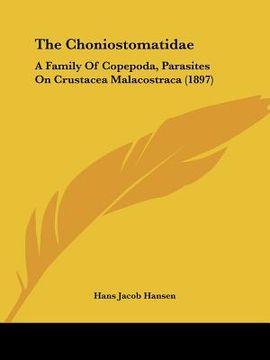 The Choniostomatidae

A Family Of Copepoda, Parasites On Crustacea Malacostraca (1897)

Hans Jacob Hansen